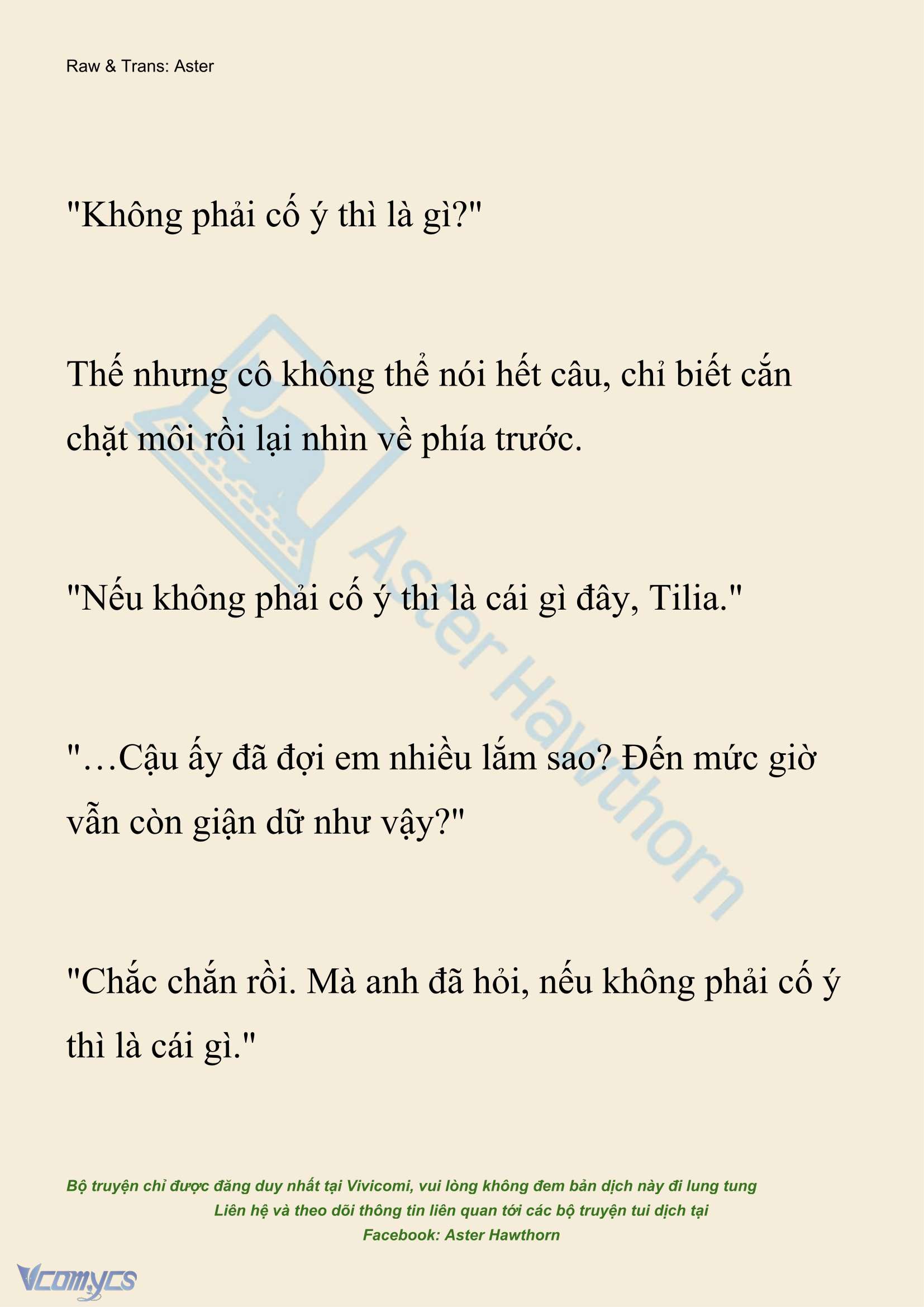 Raw & Trans: Aster

"Không phải cố ý thì là gì?"

Thế nhưng cô không thể nói hết câu, chỉ biết cắn chặt môi rồi lại nhìn về phía trước.

"Nếu không phải cố ý thì là cái gì đây, Tilia."

"…Cậu ấy đã đợi em nhiều lắm sao? Đến mức giờ vẫn còn giận dữ như vậy?"

"Chắc chắn rồi. Mà anh đã hỏi, nếu không phải cố ý thì là cái gì."

Aster Hawthorn

Bộ truyện chỉ được đăng duy nhất tại Vivicomi, vui lòng không đem bản dịch này đi lung tung
Liên hệ và theo dõi thông tin liên quan tới các bộ truyện tui dịch tại
Facebook: Aster Hawthorn

Vcomycs